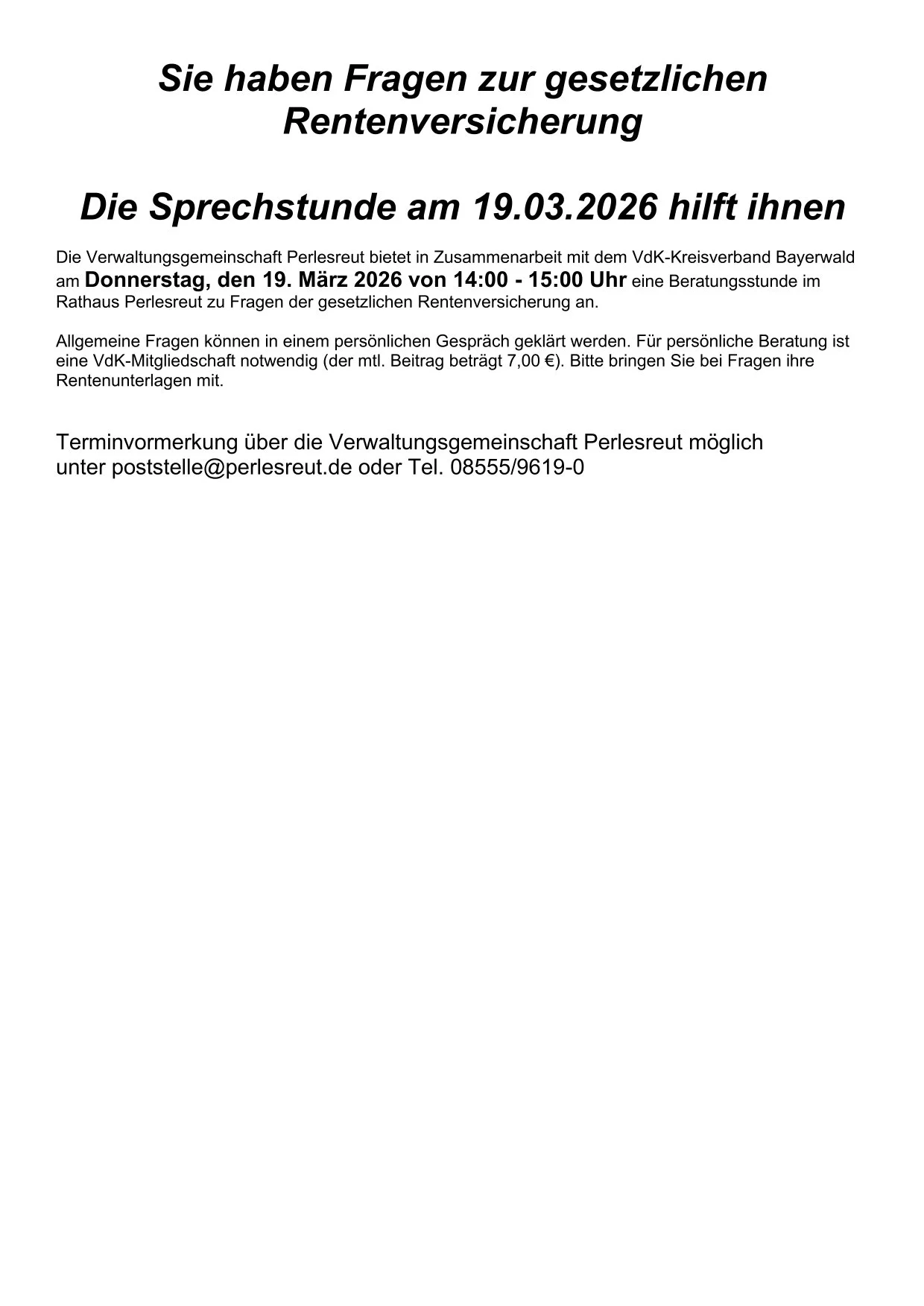 Sie haben Fragen zur gesetzlichen Rentenversicherung

Die Sprechstunde am 19.03.2026 hilft ihnen

Die Verwaltungsgemeinschaft Perlesreut bietet in Zusammenarbeit mit dem VdK-Kreisverband Bayerwald am Donnerstag, den 19. März 2026 von 14:00 - 15:00 Uhr eine Beratungsstunde im Rathaus Perlesreut zu Fragen der gesetzlichen Rentenversicherung an.

Allgemeine Fragen können in einem persönlichen Gespräch geklärt werden. Für persönliche Beratung ist eine VdK-Mitgliedschaft notwendig (der mtl. Beitrag beträgt 7,00 €). Bitte bringen Sie bei Fragen ihre Rentenunterlagen mit.

Terminvormerkung über die Verwaltungsgemeinschaft Perlesreut möglich unter poststelle@perlesreut.de oder Tel. 08555/9619-0